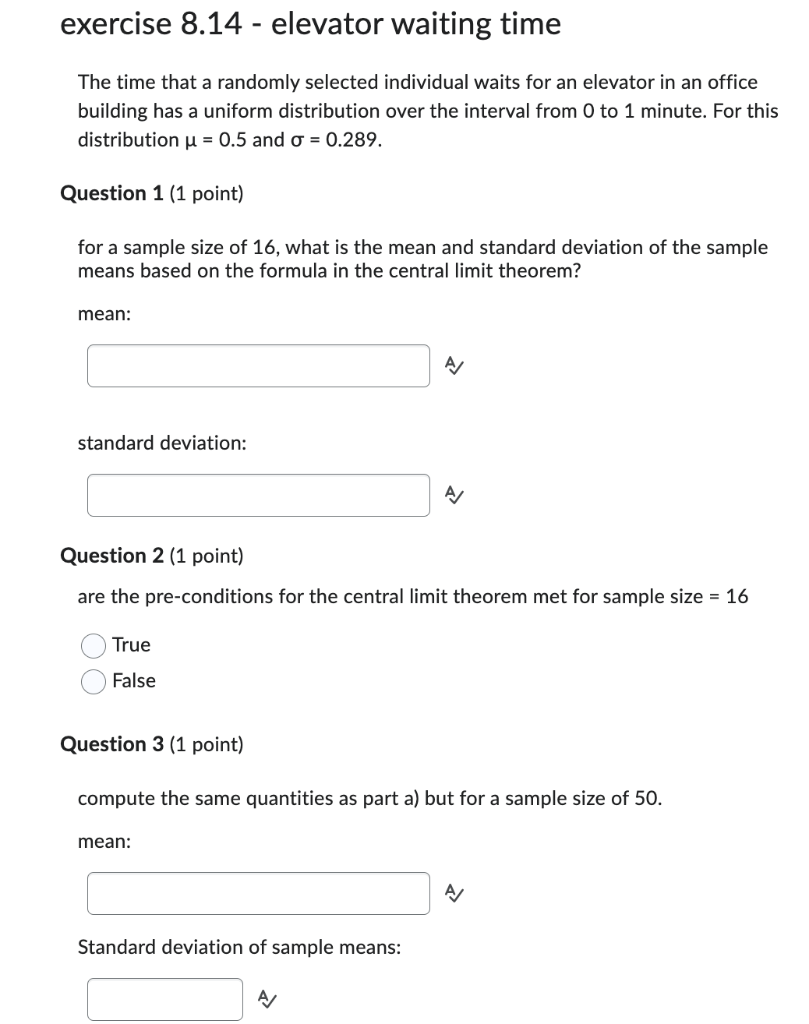 exercise 8.14 - elevator waiting time

The time that a randomly selected individual waits for an elevator in an office building has a uniform distribution over the interval from 0 to 1 minute. For this distribution $\mu = 0.5$ and $\sigma = 0.289$.

Question 1 (1 point)

for a sample size of 16, what is the mean and standard deviation of the sample means based on the formula in the central limit theorem?

mean:

standard deviation:

Question 2 (1 point)

are the pre-conditions for the central limit theorem met for sample size = 16

True

False

Question 3 (1 point)

compute the same quantities as part a) but for a sample size of 50.

mean:

Standard deviation of sample means: